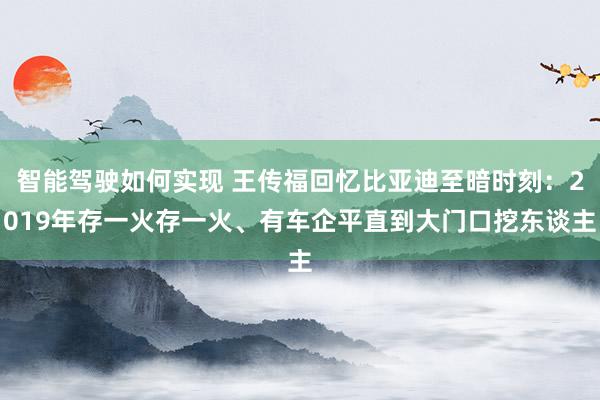 智能驾驶如何实现 王传福回忆比亚迪至暗时刻：2019年存一火存一火、有车企平直到大门口挖东谈主主